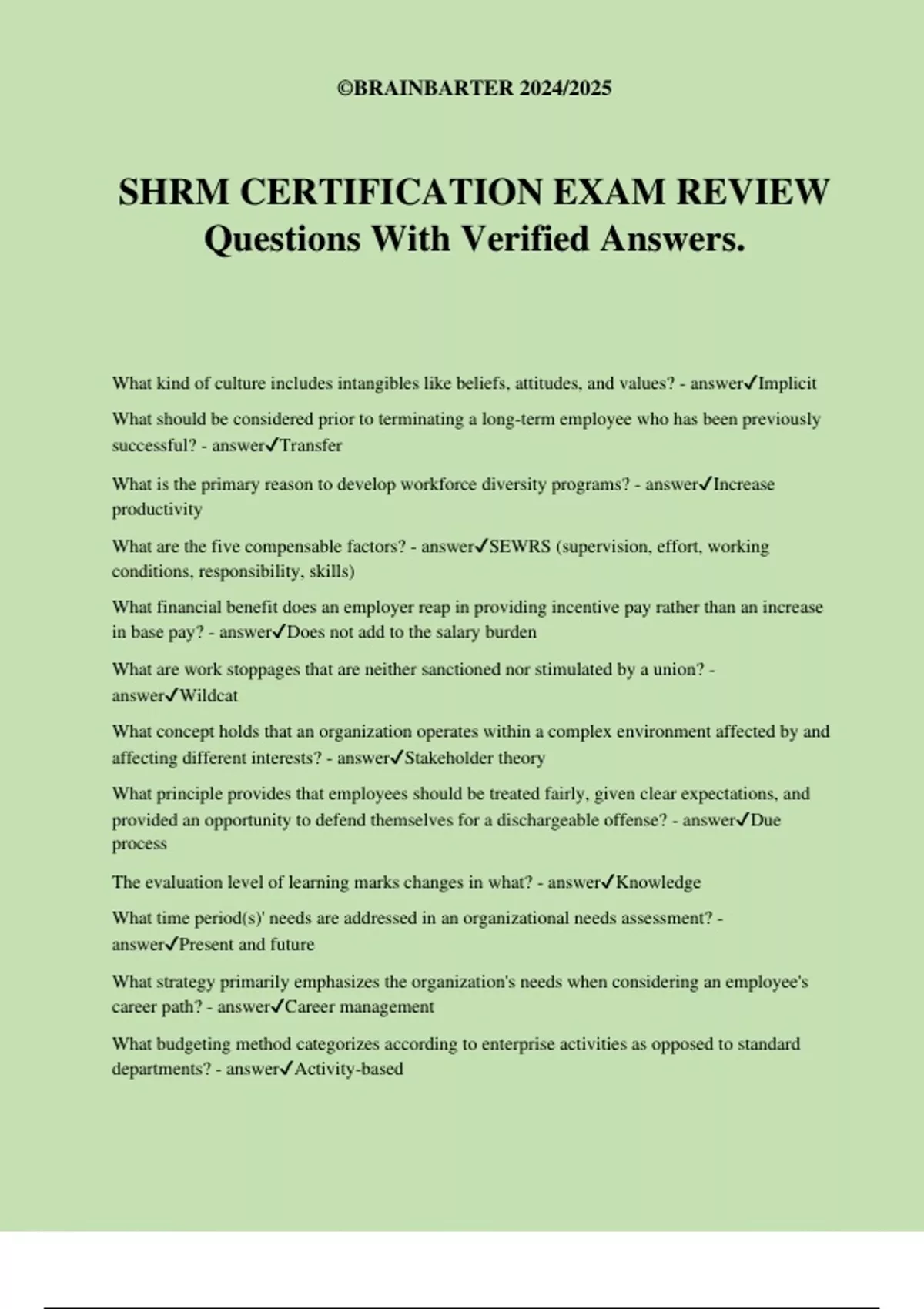 ©BRAINBARTER 2024/2025

SHRM CERTIFICATION EXAM REVIEW Questions With Verified Answers.

What kind of culture includes intangibles like beliefs, attitudes, and values? - answer✓Implicit

What should be considered prior to terminating a long-term employee who has been previously successful? - answer✓Transfer

What is the primary reason to develop workforce diversity programs? - answer✓Increase productivity

What are the five compensable factors? - answer✓SEWRS (supervision, effort, working conditions, responsibility, skills)

What financial benefit does an employer reap in providing incentive pay rather than an increase in base pay? - answer✓Does not add to the salary burden

What are work stoppages that are neither sanctioned nor stimulated by a union? - answer✓Wildcat

What concept holds that an organization operates within a complex environment affected by and affecting different interests? - answer✓Stakeholder theory

What principle provides that employees should be treated fairly, given clear expectations, and provided an opportunity to defend themselves for a dischargeable offense? - answer✓Due process

The evaluation level of learning marks changes in what? - answer✓Knowledge

What time period(s)' needs are addressed in an organizational needs assessment? - answer✓Present and future

What strategy primarily emphasizes the organization's needs when considering an employee's career path? - answer✓Career management

What budgeting method categorizes according to enterprise activities as opposed to standard departments? - answer✓Activity-based